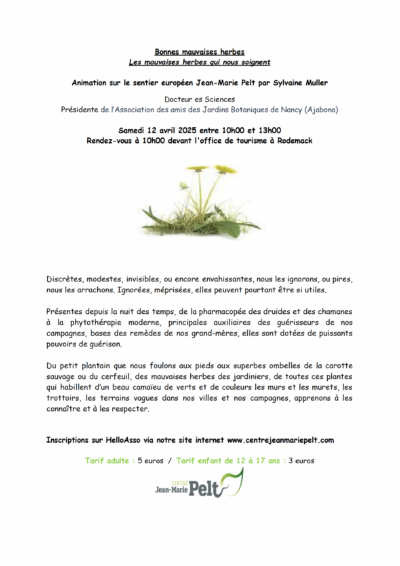 Bonnes mauvaises herbes
Les mauvaises herbes qui nous soignent

Animation sur le sentier européen Jean-Marie Pelt par Sylvaine Muller

Docteur es Sciences
Présidente de l'Association des amis des Jardins Botaniques de Nancy (Ajabona)

Samedi 12 avril 2025 entre 10h00 et 13h00
Rendez-vous à 10h00 devant l'office de tourisme à Rodemack

Discrètes, modestes, invisibles, ou encore envahissantes, nous les ignorons, ou pires, nous les arrachons. Ignorées, méprisées, elles peuvent pourtant être si utiles.

Présentes depuis la nuit des temps, de la pharmacopée des druides et des chamanes à la phytothérapie moderne, principales auxiliaires des guérisseurs de nos campagnes, bases des remèdes de nos grand-mères, elles sont dotées de puissants pouvoirs de guérison.

Du petit plantain que nous foulons aux pieds aux superbes ombelles de la carotte sauvage ou du cerfeuil, des mauvaises herbes des jardiniers, de toutes ces plantes qui habillent d'un beau camaïeu de verts et de couleurs les murs et les murets, les trottoirs, les terrains vagues dans nos villes et nos campagnes, apprenons à les connaître et à les respecter.

Inscriptions sur HelloAsso via notre site internet www.centrejeanmariepelt.com

Tarif adulte : 5 euros / Tarif enfant de 12 à 17 ans : 3 euros

CENTRE Jean-Marie Pelt